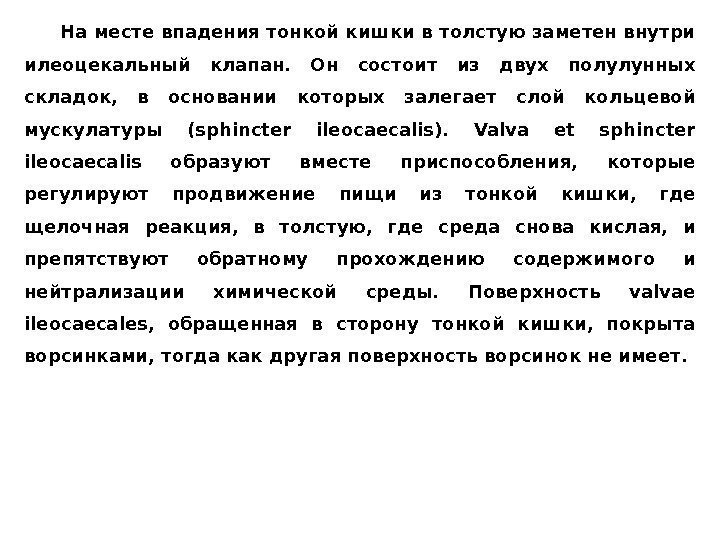 На месте впадения тонкой кишки в толстую заметен внутри илеоцекальный клапан. Он состоит из двух полулунных складок, в основании которых залегает слой кольцевой мускулатуры (sphincter ileocaecalis). Valva et sphincter ileocaecalis образуют вместе приспособления, которые регулируют продвижение пищи из тонкой кишки, где щелочная реакция, в толстую, где среда снова кислая, и препятствуют обратному прохождению содержимого и нейтрализации химической среды. Поверхность valvae ileocaecales, обращенная в сторону тонкой кишки, покрыта ворсинками, тогда как другая поверхность ворсинок не имеет.